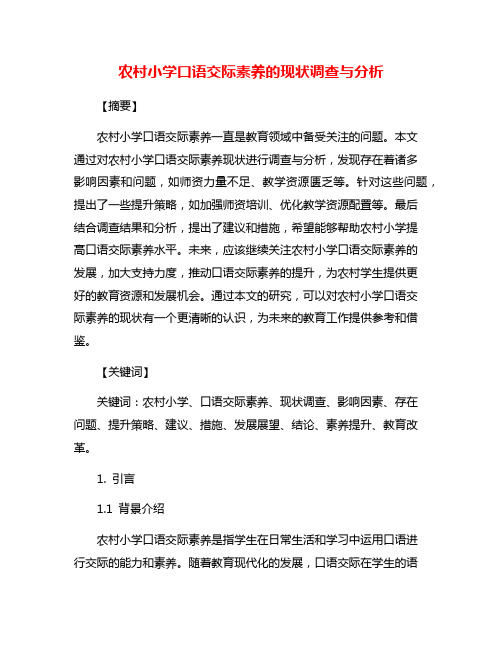 农村小学口语交际素养的现状调查与分析

【摘要】

农村小学口语交际素养一直是教育领域中备受关注的问题。本文通过对农村小学口语交际素养现状进行调查与分析，发现存在着诸多影响因素和问题，如师资力量不足、教学资源匮乏等。针对这些问题，提出了一些提升策略，如加强师资培训、优化教学资源配置等。最后结合调查结果和分析，提出了建议和措施，希望能够帮助农村小学提高口语交际素养水平。未来，应该继续关注农村小学口语交际素养的发展，加大支持力度，推动口语交际素养的提升，为农村学生提供更好的教育资源和发展机会。通过本文的研究，可以对农村小学口语交际素养的现状有一个更清晰的认识，为未来的教育工作提供参考和借鉴。

【关键词】

关键词：农村小学、口语交际素养、现状调查、影响因素、存在问题、提升策略、建议、措施、发展展望、结论、素养提升、教育改革。

1. 引言

1.1 背景介绍

农村小学口语交际素养是指学生在日常生活和学习中运用口语进行交际的能力和素养。随着教育现代化的发展，口语交际在学生的语